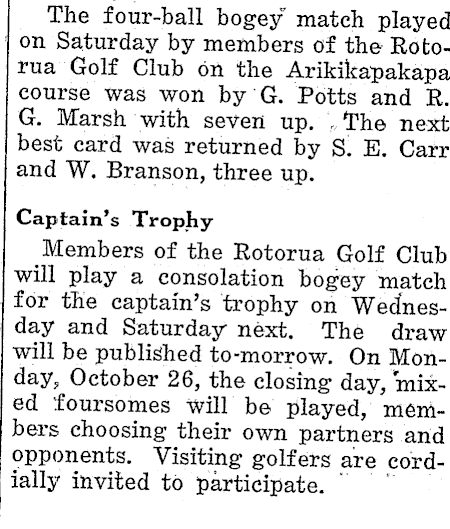 The four-ball bogey match played on Saturday by members of the Rotorua Golf Club on the Arikikapakapa course was won by G. Potts and R. G. Marsh with seven up. The next best card was returned by S. E. Carr and W. Branson, three up.

Captain's Trophy

Members of the Rotorua Golf Club will play a consolation bogey match for the captain's trophy on Wednesday and Saturday next. The draw will be published to-morrow. On Monday, October 26, the closing day, mixed foursomes will be played, members choosing their own partners and opponents. Visiting golfers are cordially invited to participate.